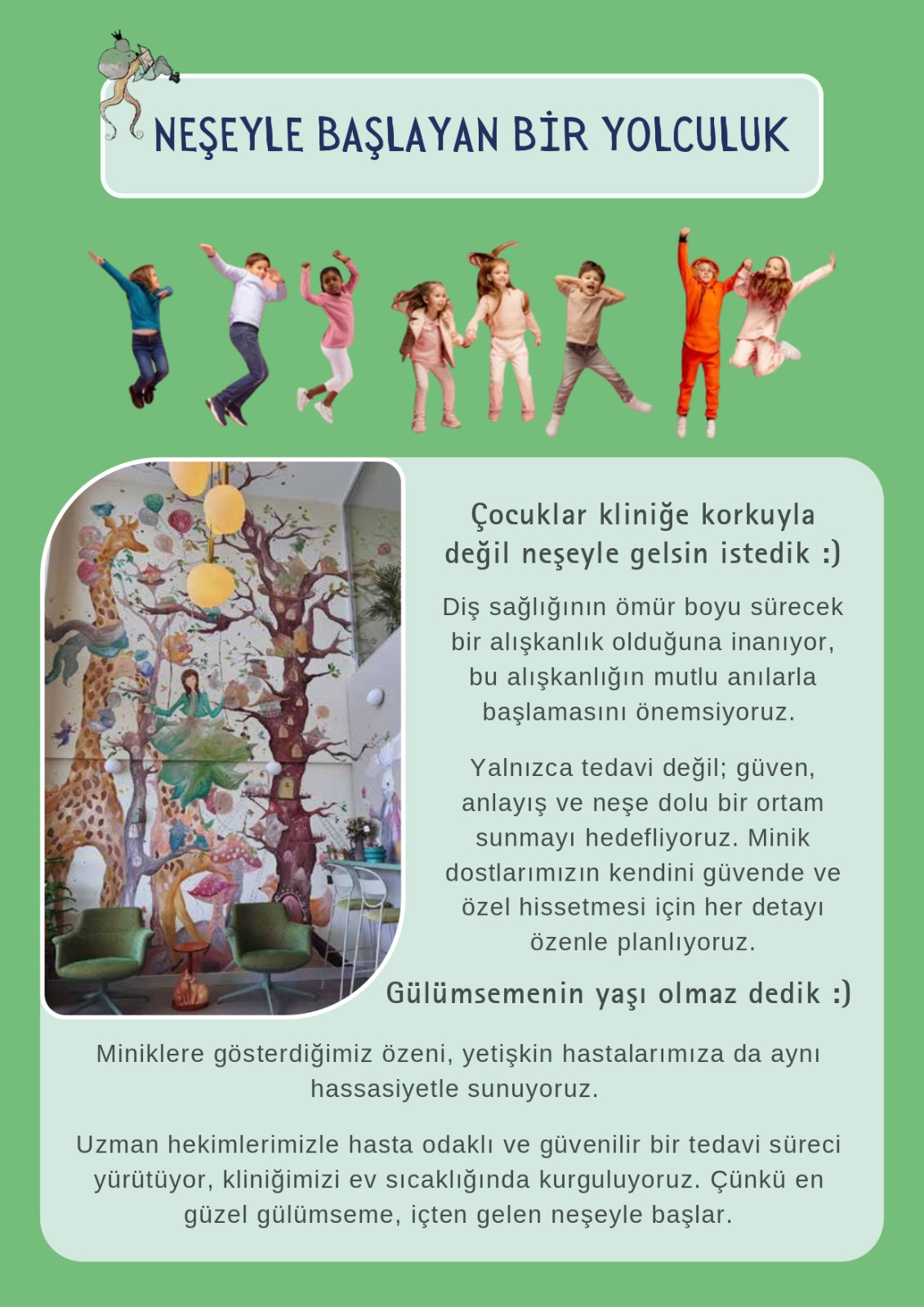 NEŞEYLE BAŞLAYAN BİR YOLCULUK

Çocuklar kliniğe korkuyla değil neşeyle gelsin istedik :)

Diş sağlığının ömür boyu sürecek bir alışkanlık olduğuna inanıyor, bu alışkanlığın mutlu anılarla başlamasını önemsiyoruz.

Yalnızca tedavi değil; güven, anlayış ve neşe dolu bir ortam sunmayı hedefliyoruz. Minik dostlarımızın kendini güvende ve özel hissetmesi için her detayı özenle planlıyoruz.

Gülümsemenin yaşı olmaz dedik :)

Miniklere gösterdiğimiz özeni, yetişkin hastalarımıza da aynı hassasiyetle sunuyoruz.

Uzman hekimlerimizle hasta odaklı ve güvenilir bir tedavi süreci yürütüyor, kliniğimizi ev sıcaklığında kurguluyoruz. Çünkü en güzel gülümseme, içten gelen neşeyle başlar.